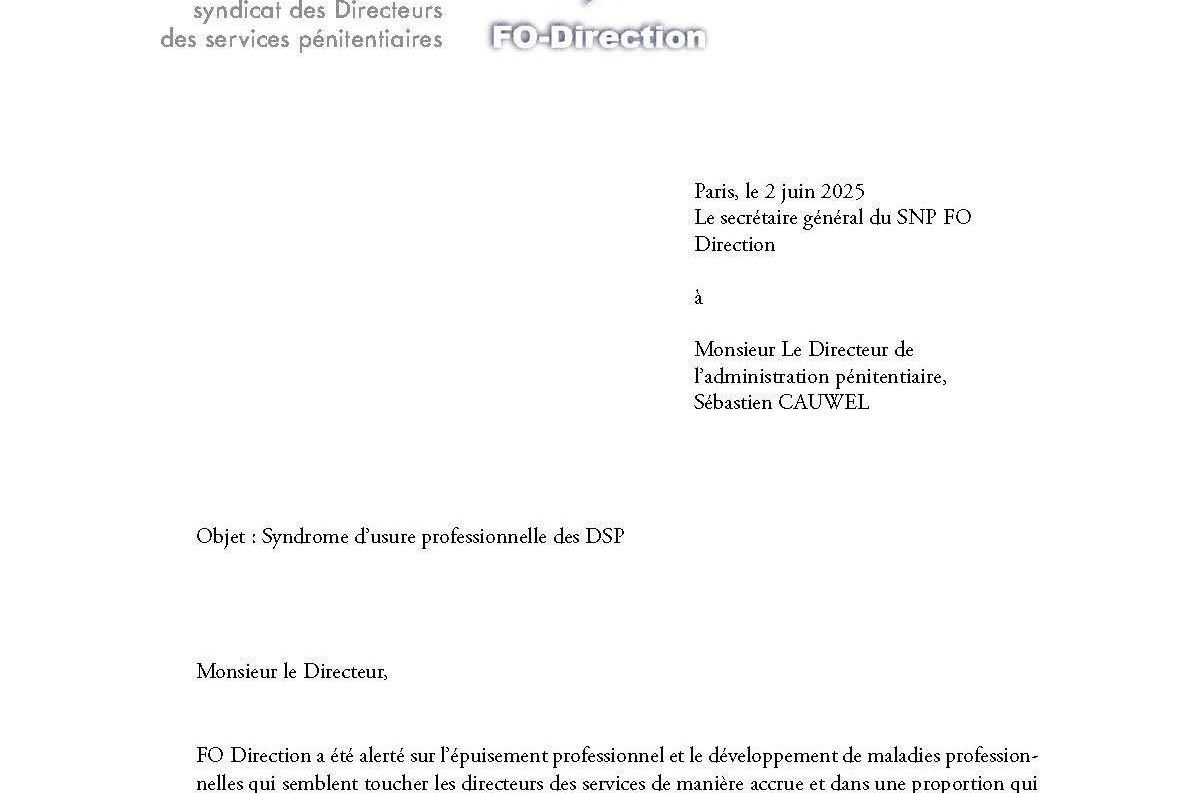 syndicat des Directeurs
des services pénitentiaires

FO-Direction

Paris, le 2 juin 2025
Le secrétaire général du SNP FO Direction

à

Monsieur Le Directeur de l'administration pénitentiaire,
Sébastien CAUWEL

Objet : Syndrome d'usure professionnelle des DSP

Monsieur le Directeur,

FO Direction a été alerté sur l'épuisement professionnel et le développement de maladies professionnelles qui semblent toucher les directeurs des services de manière accrue et dans une proportion qui